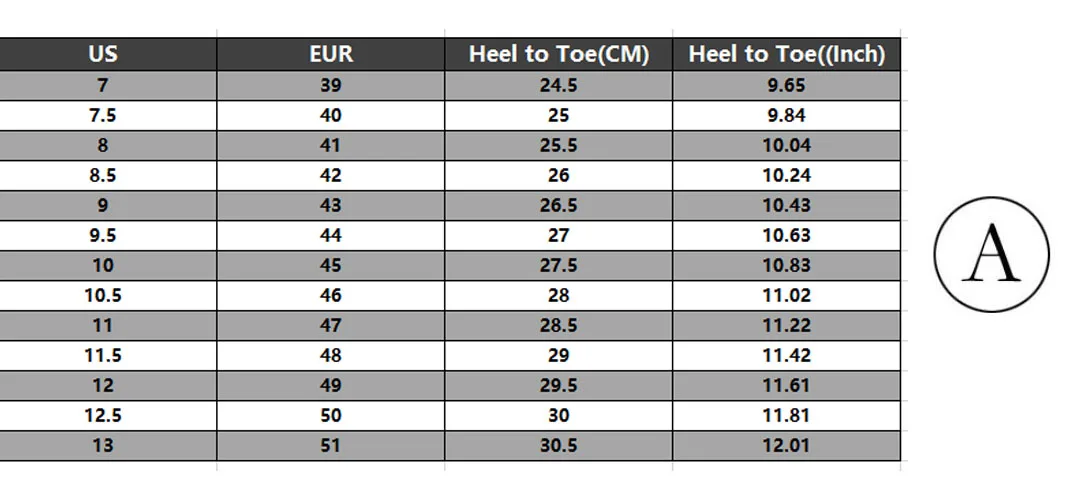 | US | EUR | Heel to Toe(CM) | Heel to Toe((Inch) |
|---|---|---|---|
| 7 | 39 | 24.5 | 9.65 |
| 7.5 | 40 | 25 | 9.84 |
| 8 | 41 | 25.5 | 10.04 |
| 8.5 | 42 | 26 | 10.24 |
| 9 | 43 | 26.5 | 10.43 |
| 9.5 | 44 | 27 | 10.63 |
| 10 | 45 | 27.5 | 10.83 |
| 10.5 | 46 | 28 | 11.02 |
| 11 | 47 | 28.5 | 11.22 |
| 11.5 | 48 | 29 | 11.42 |
| 12 | 49 | 29.5 | 11.61 |
| 12.5 | 50 | 30 | 11.81 |
| 13 | 51 | 30.5 | 12.01 |

A